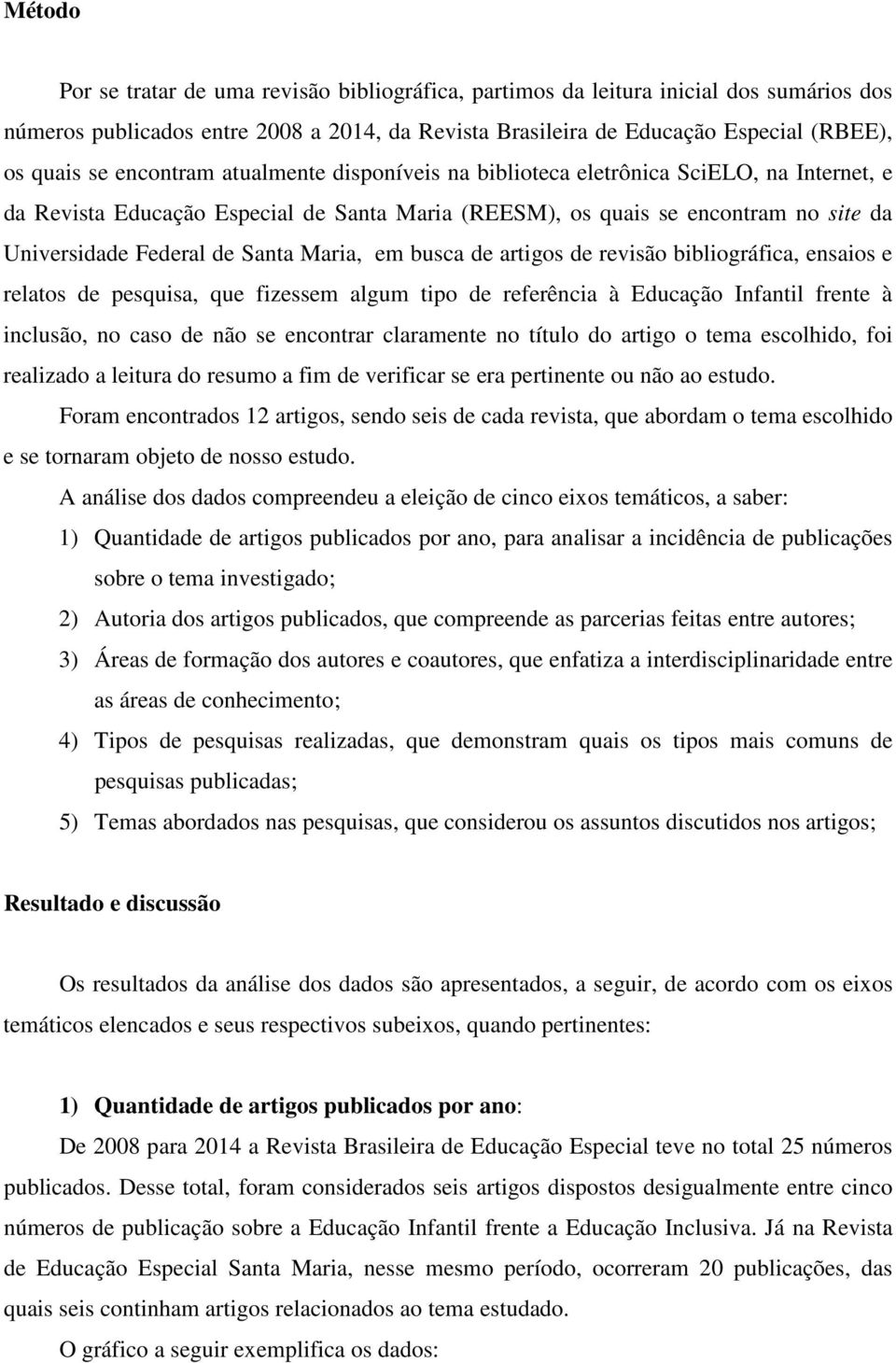 Método

Por se tratar de uma revisão bibliográfica, partimos da leitura inicial dos sumários dos números publicados entre 2008 a 2014, da Revista Brasileira de Educação Especial (RBEE), os quais se encontram atualmente disponíveis na biblioteca eletrônica SciELO, na Internet, e da Revista Educação Especial de Santa Maria (REESM), os quais se encontram no site da Universidade Federal de Santa Maria, em busca de artigos de revisão bibliográfica, ensaios e relatos de pesquisa, que fizessem algum tipo de referência à Educação Infantil frente à inclusão, no caso de não se encontrar claramente no título do artigo o tema escolhido, foi realizado a leitura do resumo a fim de verificar se era pertinente ou não ao estudo.

Foram encontrados 12 artigos, sendo seis de cada revista, que abordam o tema escolhido e se tornaram objeto de nosso estudo.

A análise dos dados compreendeu a eleição de cinco eixos temáticos, a saber:

1) Quantidade de artigos publicados por ano, para analisar a incidência de publicações sobre o tema investigado;

2) Autoria dos artigos publicados, que compreende as parcerias feitas entre autores;

3) Áreas de formação dos autores e coautores, que enfatiza a interdisciplinaridade entre as áreas de conhecimento;

4) Tipos de pesquisas realizadas, que demonstram quais os tipos mais comuns de pesquisas publicadas;

5) Temas abordados nas pesquisas, que considerou os assuntos discutidos nos artigos;

Resultado e discussão

Os resultados da análise dos dados são apresentados, a seguir, de acordo com os eixos temáticos elencados e seus respectivos subeixos, quando pertinentes:

1) Quantidade de artigos publicados por ano:

De 2008 para 2014 a Revista Brasileira de Educação Especial teve no total 25 números publicados. Desse total, foram considerados seis artigos dispostos desigualmente entre cinco números de publicação sobre a Educação Infantil frente a Educação Inclusiva. Já na Revista de Educação Especial Santa Maria, nesse mesmo período, ocorreram 20 publicações, das quais seis continham artigos relacionados ao tema estudado.

O gráfico a seguir exemplifica os dados: